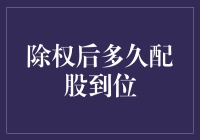 除权后多久配股到位